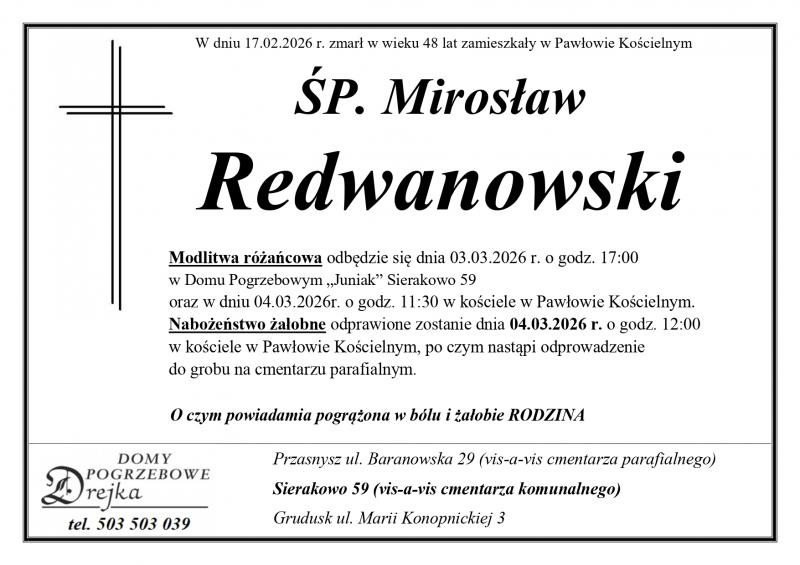 W dniu 17.02.2026 r. zmarł w wieku 48 lat zamieszkały w Pawłowie Kościelnym

ŚP. Mirosław

Redwanowski

Modlitwa różańcowa odbędzie się dnia 03.03.2026 r. o godz. 17:00 w Domu Pogrzebowym „Juniak" Sierakowo 59 oraz w dniu 04.03.2026r. o godz. 11:30 w kościele w Pawłowie Kościelnym.
Nabożeństwo żałobne odprawione zostanie dnia 04.03.2026 r. o godz. 12:00 w kościele w Pawłowie Kościelnym, po czym nastąpi odprowadzenie do grobu na cmentarzu parafialnym.

O czym powiadamia pogrążona w bólu i żałobie RODZINA

DOMY POGRZEBOWE Drejka
tel. 503 503 039

Przasnysz ul. Baranowska 29 (vis-a-vis cmentarza parafialnego)
Sierakowo 59 (vis-a-vis cmentarza komunalnego)
Grudusk ul. Marii Konopnickiej 3